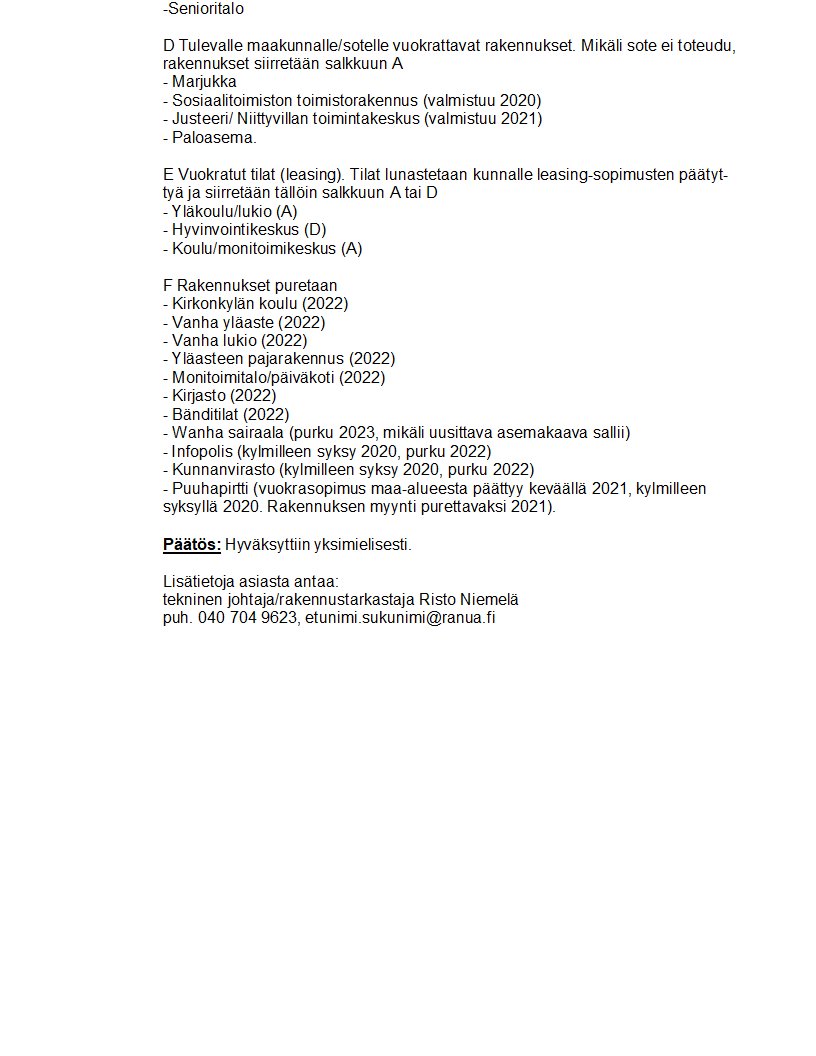 -Senioritalo

D Tulevalle maakunnalle/sotelle vuokrattavat rakennukset. Mikäli sote ei toteudu, rakennukset siirretään salkkuun A
- Marjukka
- Sosiaalitoimiston toimistorakennus (valmistuu 2020)
- Justeeri/ Niittyvillan toimintakeskus (valmistuu 2021)
- Paloasema.

E Vuokratut tilat (leasing). Tilat lunastetaan kunnalle leasing-sopimusten päätyttyä ja siirretään tällöin salkkuun A tai D
- Yläkoulu/lukio (A)
- Hyvinvointikeskus (D)
- Koulu/monitoimikeskus (A)

F Rakennukset puretaan
- Kirkonkylän koulu (2022)
- Vanha yläaste (2022)
- Vanha lukio (2022)
- Yläasteen pajarakennus (2022)
- Monitoimitalo/päiväkoti (2022)
- Kirjasto (2022)
- Bänditilat (2022)
- Wanha sairaala (purku 2023, mikäli uusittava asemakaava sallii)
- Infopolis (kylmilleen syksy 2020, purku 2022)
- Kunnanvirasto (kylmilleen syksy 2020, purku 2022)
- Puuhapirtti (vuokrasopimus maa-alueesta päättyy keväällä 2021, kylmilleen syksyllä 2020. Rakennuksen myynti purettavaksi 2021).

Päätös: Hyväksyttiin yksimielisesti.

Lisätietoja asiasta antaa:
tekninen johtaja/rakennustarkastaja Risto Niemelä
puh. 040 704 9623, etunimi.sukunimi@ranua.fi